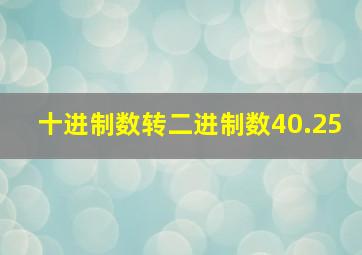 十进制数转二进制数40.25